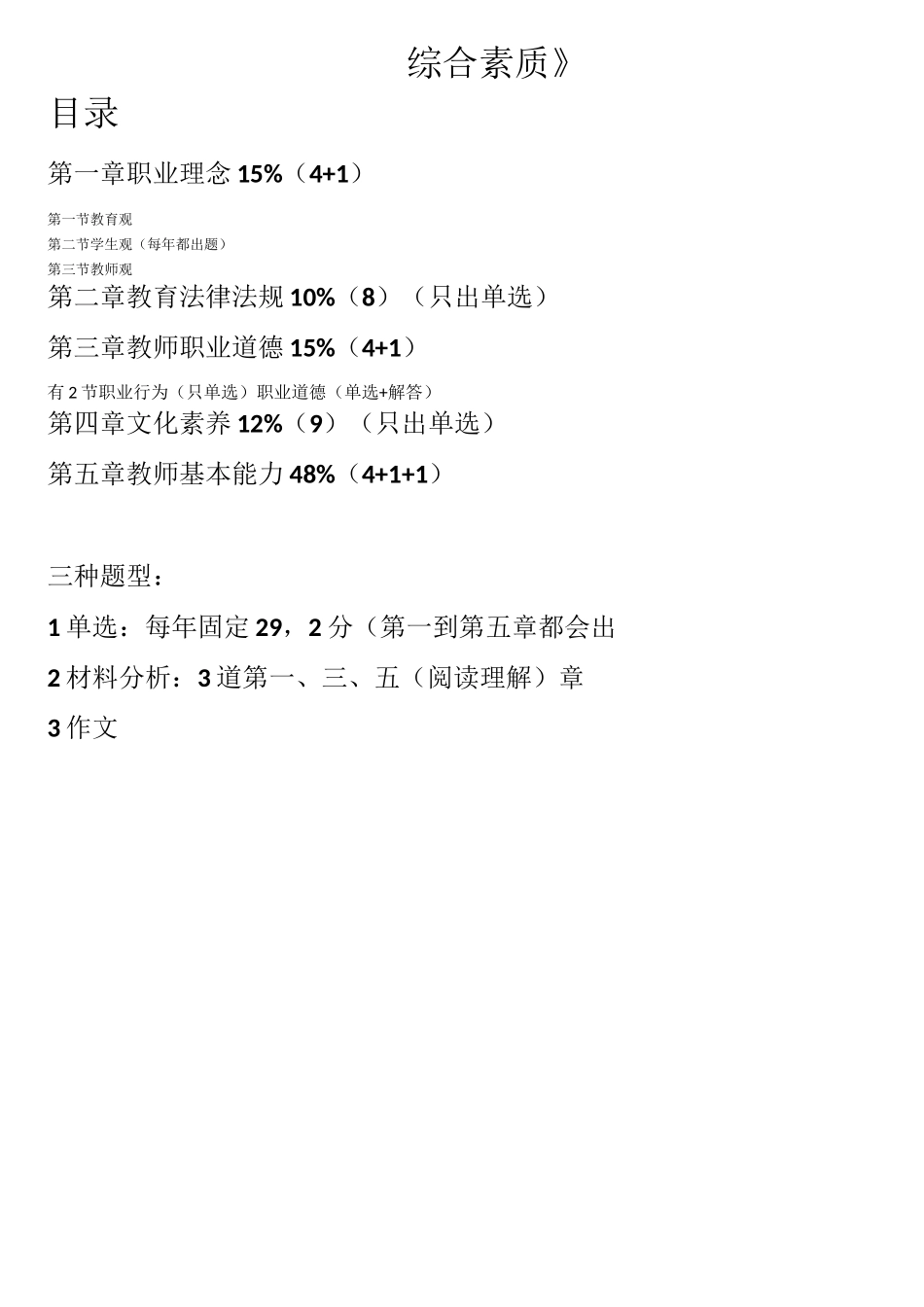 综合素质》

目录

第一章职业理念 15%（4+1）

第一节教育观

第二节学生观（每年都出题）

第三节教师观

第二章教育法律法规 10%（8）（只出单选）

第三章教师职业道德 15%（4+1）

有 2 节职业行为（只单选）职业道德（单选+解答）

第四章文化素养 12%（9）（只出单选）

第五章教师基本能力 48%（4+1+1）

三种题型：

1 单选：每年固定 29，2 分（第一到第五章都会出

2 材料分析：3 道第一、三、五（阅读理解）章

3 作文